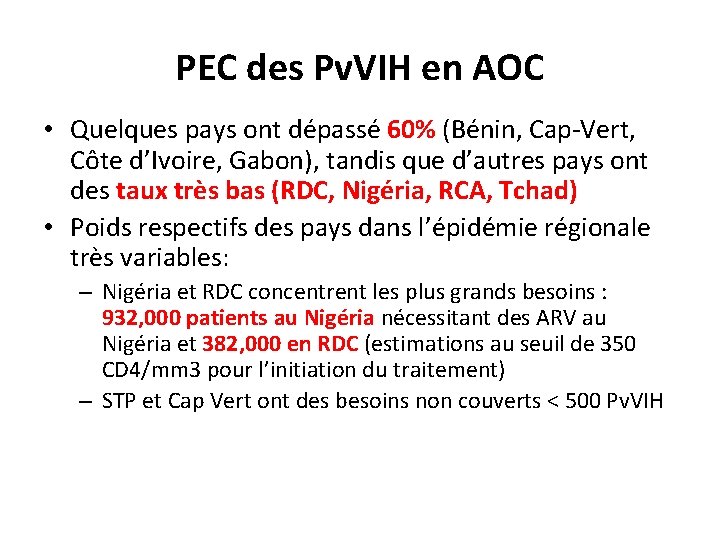 PEC des PvVIH en AOC

• Quelques pays ont dépassé 60% (Bénin, Cap-Vert, Côte d'Ivoire, Gabon), tandis que d'autres pays ont des taux très bas (RDC, Nigéria, RCA, Tchad)

• Poids respectifs des pays dans l'épidémie régionale très variables:

– Nigéria et RDC concentrent les plus grands besoins : 932,000 patients au Nigéria nécessitant des ARV au Nigéria et 382,000 en RDC (estimations au seuil de 350 CD4/mm3 pour l'initiation du traitement)

– STP et Cap Vert ont des besoins non couverts < 500 PvVIH